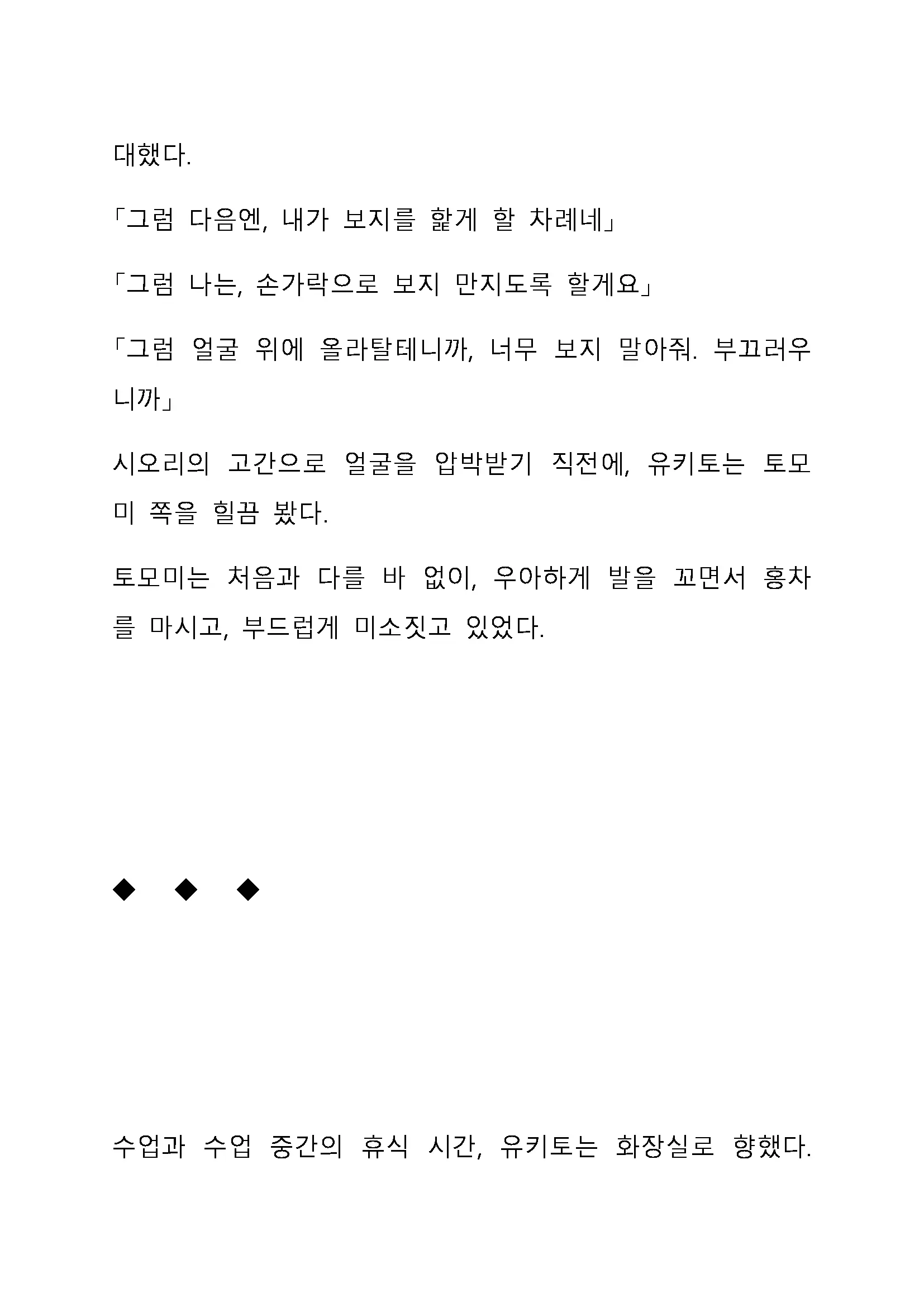 대했다.

「그럼 다음엔, 내가 보지를 핥게 할 차례네」

「그럼 나는, 손가락으로 보지 만지도록 할게요」

「그럼 얼굴 위에 올라탈테니까, 너무 보지 말아줘. 부끄러우니까」

시오리의 고간으로 얼굴을 압박받기 직전에, 유키토는 토모미 쪽을 힐끔 봤다.

토모미는 처음과 다를 바 없이, 우아하게 발을 꼬면서 홍차를 마시고, 부드럽게 미소짓고 있었다.

◆ ◆ ◆

수업과 수업 중간의 휴식 시간, 유키토는 화장실로 향했다.